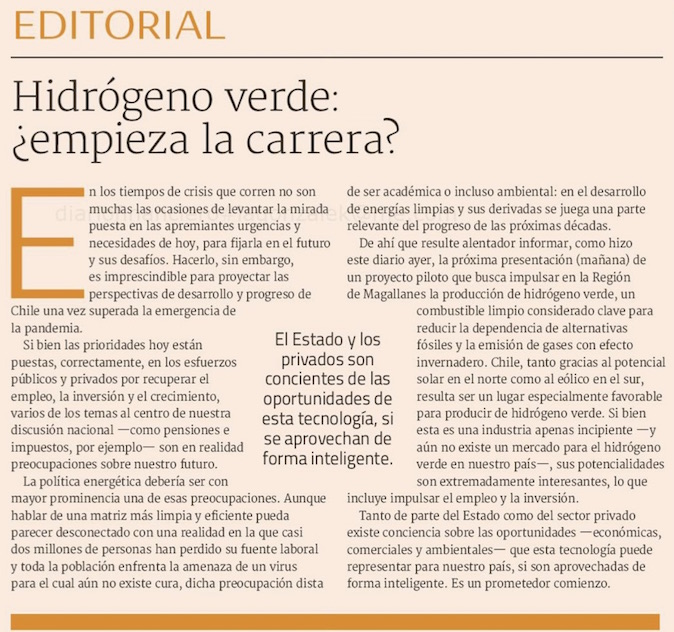 EDITORIAL

Hidrógeno verde: ¿empieza la carrera?

En los tiempos de crisis que corren no son muchas las ocasiones de levantar la mirada puesta en las apremiantes urgencias y necesidades de hoy, para fijarla en el futuro y sus desafíos. Hacerlo, sin embargo, es imprescindible para proyectar las perspectivas de desarrollo y progreso de Chile una vez superada la emergencia de la pandemia.

Si bien las prioridades hoy están puestas, correctamente, en los esfuerzos públicos y privados por recuperar el empleo, la inversión y el crecimiento, varios de los temas al centro de nuestra discusión nacional —como pensiones e impuestos, por ejemplo— son en realidad preocupaciones sobre nuestro futuro.

La política energética debería ser con mayor prominencia una de esas preocupaciones. Aunque hablar de una matriz más limpia y eficiente pueda parecer desconectado con una realidad en la que casi dos millones de personas han perdido su fuente laboral y toda la población enfrenta la amenaza de un virus para el cual aún no existe cura, dicha preocupación dista de ser académica o incluso ambiental: en el desarrollo de energías limpias y sus derivadas se juega una parte relevante del progreso de las próximas décadas.

De ahí que resulte alentador informar, como hizo este diario ayer, la próxima presentación (mañana) de un proyecto piloto que busca impulsar en la Región de Magallanes la producción de hidrógeno verde, un combustible limpio considerado clave para reducir la dependencia de alternativas fósiles y la emisión de gases con efecto invernadero. Chile, tanto gracias al potencial solar en el norte como al eólico en el sur, resulta ser un lugar especialmente favorable para producir de hidrógeno verde. Si bien esta es una industria apenas incipiente —y aún no existe un mercado para el hidrógeno verde en nuestro país—, sus potencialidades son extremadamente interesantes, lo que incluye impulsar el empleo y la inversión.

Tanto de parte del Estado como del sector privado existe conciencia sobre las oportunidades —económicas, comerciales y ambientales— que esta tecnología puede representar para nuestro país, si son aprovechadas de forma inteligente. Es un prometedor comienzo.

El Estado y los privados son concientes de las oportunidades de esta tecnología, si se aprovechan de forma inteligente.